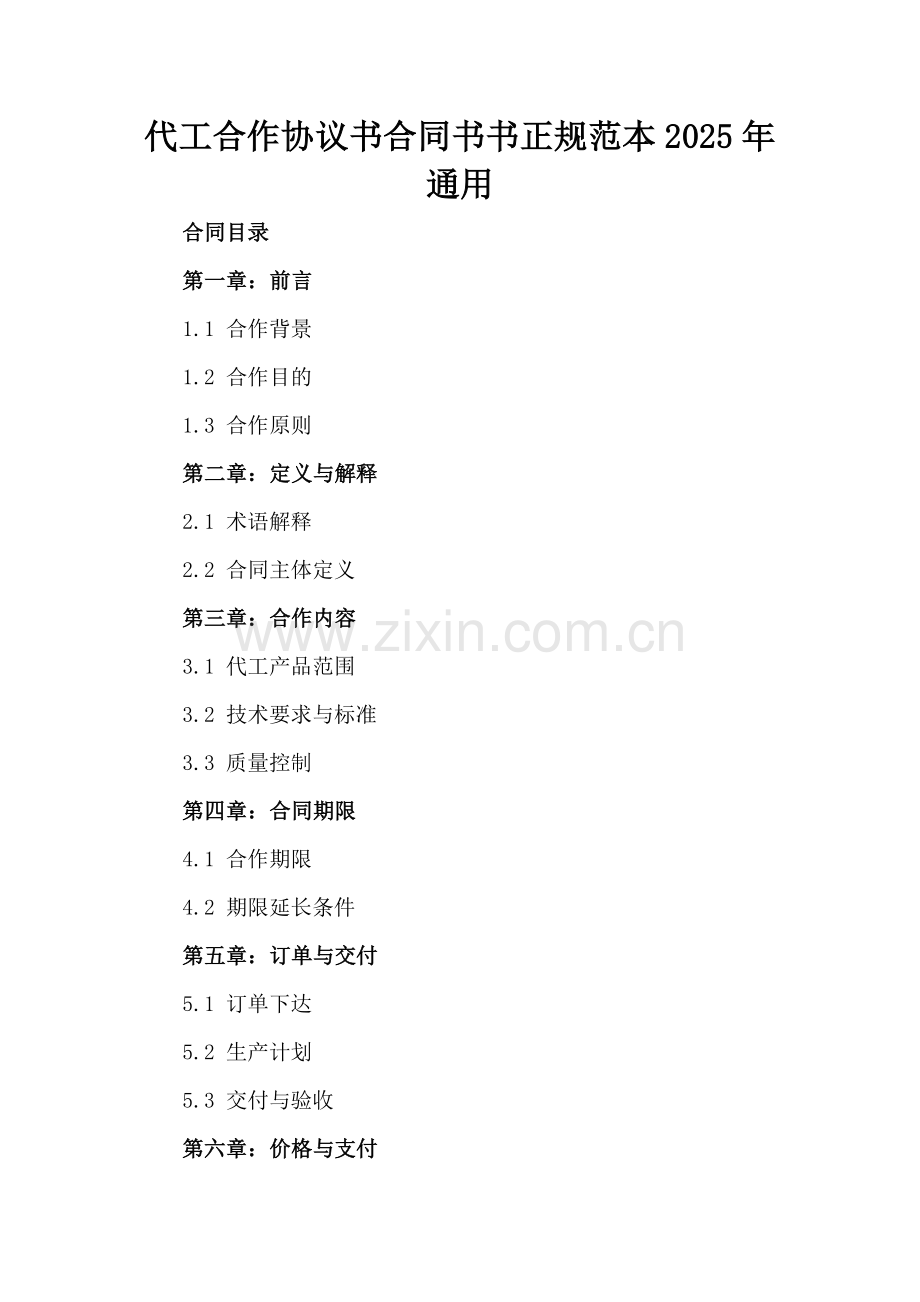 代工合作协议书合同书书正规范本2025年通用

合同目录

第一章：前言

1.1 合作背景

1.2 合作目的

1.3 合作原则

第二章：定义与解释

2.1 术语解释

2.2 合同主体定义

第三章：合作内容

3.1 代工产品范围

3.2 技术要求与标准

3.3 质量控制

第四章：合同期限

4.1 合作期限

4.2 期限延长条件

第五章：订单与交付

5.1 订单下达

5.2 生产计划

5.3 交付与验收

第六章：价格与支付

www.zixin.com.cn